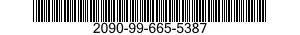 2090-99-665-5387